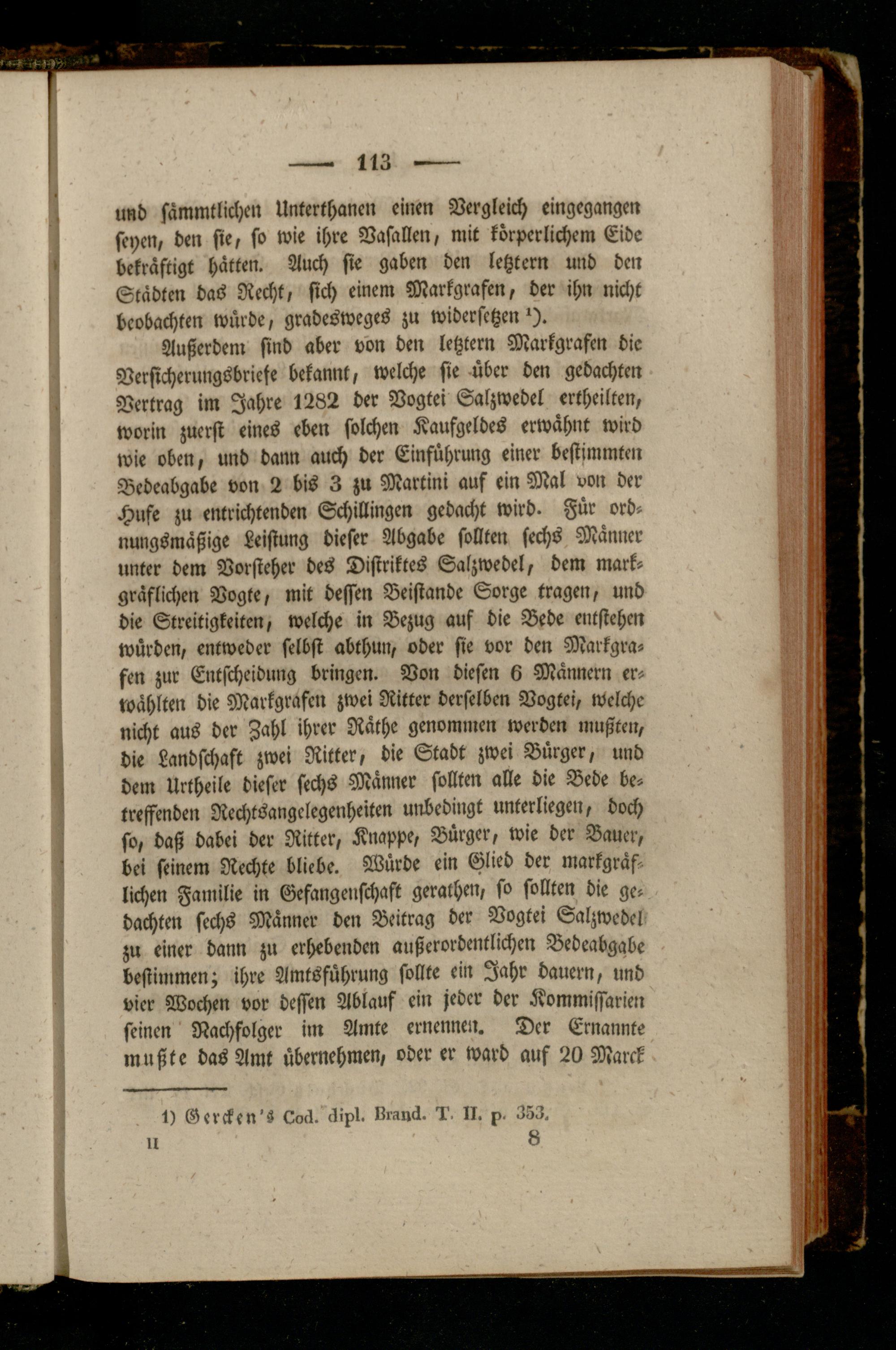 — 113 —

und sämmtlichen Unterthanen einen Vergleich eingegangen seyen, den sie, so wie ihre Vasallen, mit körperlichem Eide bekräftigt hätten. Auch sie gaben den letztern und den Städten das Recht, sich einem Markgrafen, der ihn nicht beobachten würde, gradesweges zu widersetzen ¹).

Außerdem sind aber von den letztern Markgrafen die Versicherungsbriefe bekannt, welche sie über den gedachten Vertrag im Jahre 1282 der Vogtei Salzwedel ertheilten, worin zuerst eines eben solchen Kaufgeldes erwähnt wird wie oben, und dann auch der Einführung einer bestimmten Bedeabgabe von 2 bis 3 zu Martini auf ein Mal von der Hufe zu entrichtenden Schillingen gedacht wird. Für ordnungsmäßige Leistung dieser Abgabe sollten sechs Männer unter dem Vorsteher des Distriktes Salzwedel, dem markgräflichen Vogte, mit dessen Beistande Sorge tragen, und die Streitigkeiten, welche in Bezug auf die Bede entstehen würden, entweder selbst abthun, oder sie vor den Markgrafen zur Entscheidung bringen. Von diesen 6 Männern erwählten die Markgrafen zwei Ritter derselben Vogtei, welche nicht aus der Zahl ihrer Räthe genommen werden mußten, die Landschaft zwei Ritter, die Stadt zwei Bürger, und dem Urtheile dieser sechs Männer sollten alle die Bede betreffenden Rechtsangelegenheiten unbedingt unterliegen, doch so, daß dabei der Ritter, Knappe, Bürger, wie der Bauer, bei seinem Rechte bliebe. Würde ein Glied der markgräflichen Familie in Gefangenschaft gerathen, so sollten die gedachten sechs Männer den Beitrag der Vogtei Salzwedel zu einer dann zu erhebenden außerordentlichen Bedeabgabe bestimmen; ihre Amtsführung sollte ein Jahr dauern, und vier Wochen vor dessen Ablauf ein jeder der Kommissarien seinen Nachfolger im Amte ernennen. Der Ernannte mußte das Amt übernehmen, oder er ward auf 20 Marck

1) Gercken's Cod. dipl. Brand. T. II. p. 353.

II 8